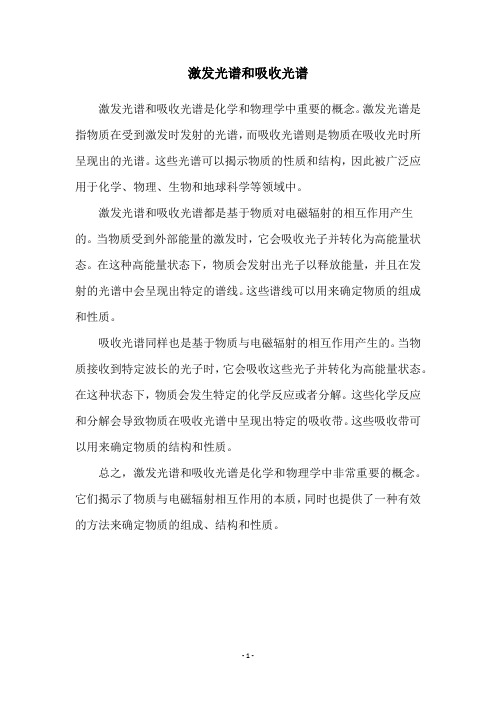 激发光谱和吸收光谱

激发光谱和吸收光谱是化学和物理学中重要的概念。激发光谱是指物质在受到激发时发射的光谱，而吸收光谱则是物质在吸收光时所呈现出的光谱。这些光谱可以揭示物质的性质和结构，因此被广泛应用于化学、物理、生物和地球科学等领域中。

激发光谱和吸收光谱都是基于物质对电磁辐射的相互作用产生的。当物质受到外部能量的激发时，它会吸收光子并转化为高能量状态。在这种高能量状态下，物质会发射出光子以释放能量，并且在发射的光谱中会呈现出特定的谱线。这些谱线可以用来确定物质的组成和性质。

吸收光谱同样也是基于物质与电磁辐射的相互作用产生的。当物质接收到特定波长的光子时，它会吸收这些光子并转化为高能量状态。在这种状态下，物质会发生特定的化学反应或者分解。这些化学反应和分解会导致物质在吸收光谱中呈现出特定的吸收带。这些吸收带可以用来确定物质的结构和性质。

总之，激发光谱和吸收光谱是化学和物理学中非常重要的概念。它们揭示了物质与电磁辐射相互作用的本质，同时也提供了一种有效的方法来确定物质的组成、结构和性质。

- 1 -